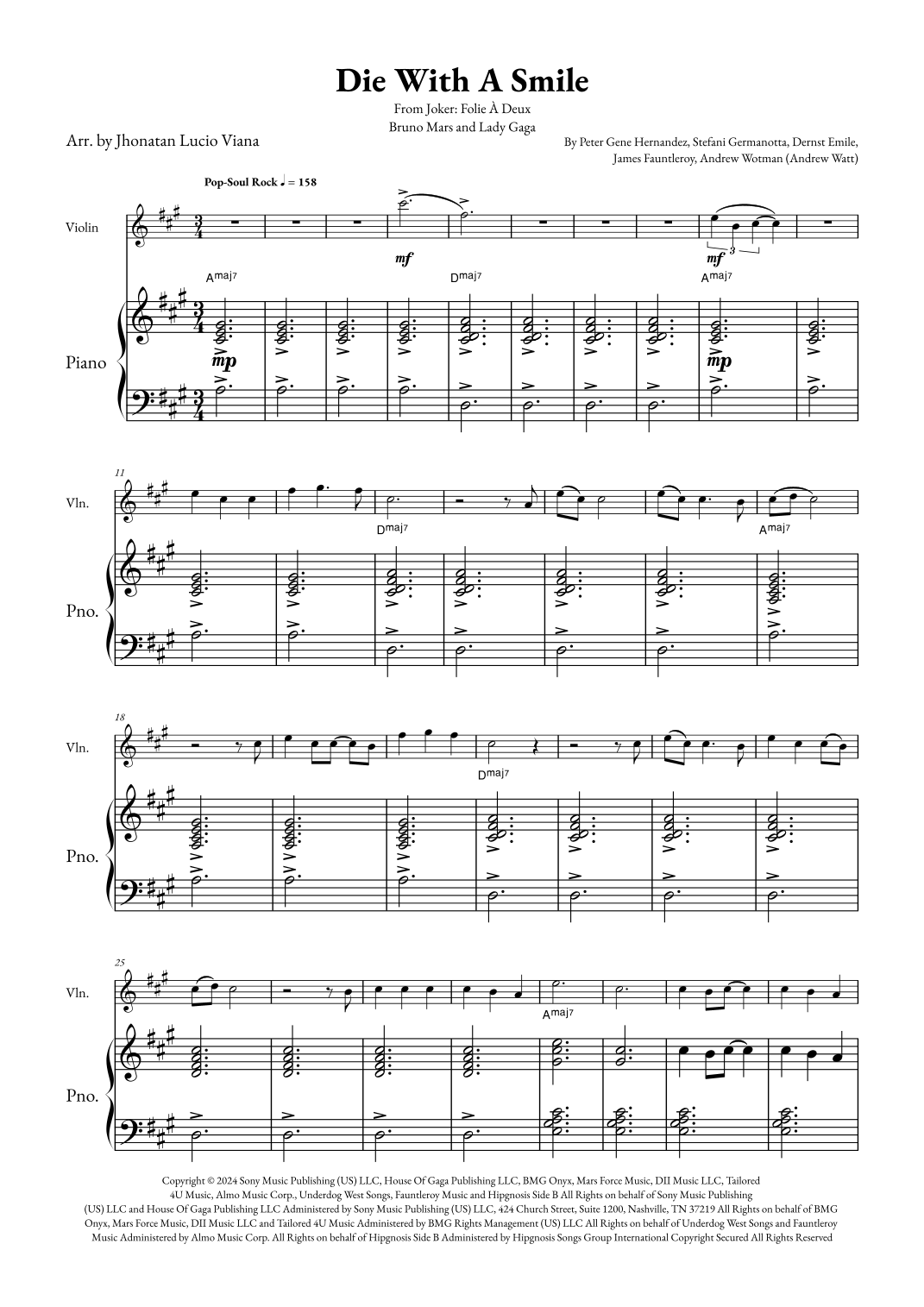 Die With A Smile

From Joker: Folie À Deux
Bruno Mars and Lady Gaga

Arr. by Jhonatan Lucio Viana

By Peter Gene Hernandez, Stefani Germanotta, Dernst Emile, James Fauntleroy, Andrew Wotman (Andrew Watt)

Pop-Soul Rock ♩ = 158

Violin

mf

mf

3

Amaj7

Dmaj7

Amaj7

Piano

mp

mp

11

Vln.

Dmaj7

Amaj7

Pno.

18

Vln.

Dmaj7

Pno.

25

Vln.

Amaj7

Pno.

Copyright © 2024 Sony Music Publishing (US) LLC, House Of Gaga Publishing LLC, BMG Onyx, Mars Force Music, DII Music LLC, Tailored 4U Music, Almo Music Corp., Underdog West Songs, Fauntleroy Music and Hipgnosis Side B All Rights on behalf of Sony Music Publishing (US) LLC and House Of Gaga Publishing LLC Administered by Sony Music Publishing (US) LLC, 424 Church Street, Suite 1200, Nashville, TN 37219 All Rights on behalf of BMG Onyx, Mars Force Music, DII Music LLC and Tailored 4U Music Administered by BMG Rights Management (US) LLC All Rights on behalf of Underdog West Songs and Fauntleroy Music Administered by Almo Music Corp. All Rights on behalf of Hipgnosis Side B Administered by Hipgnosis Songs Group International Copyright Secured All Rights Reserved